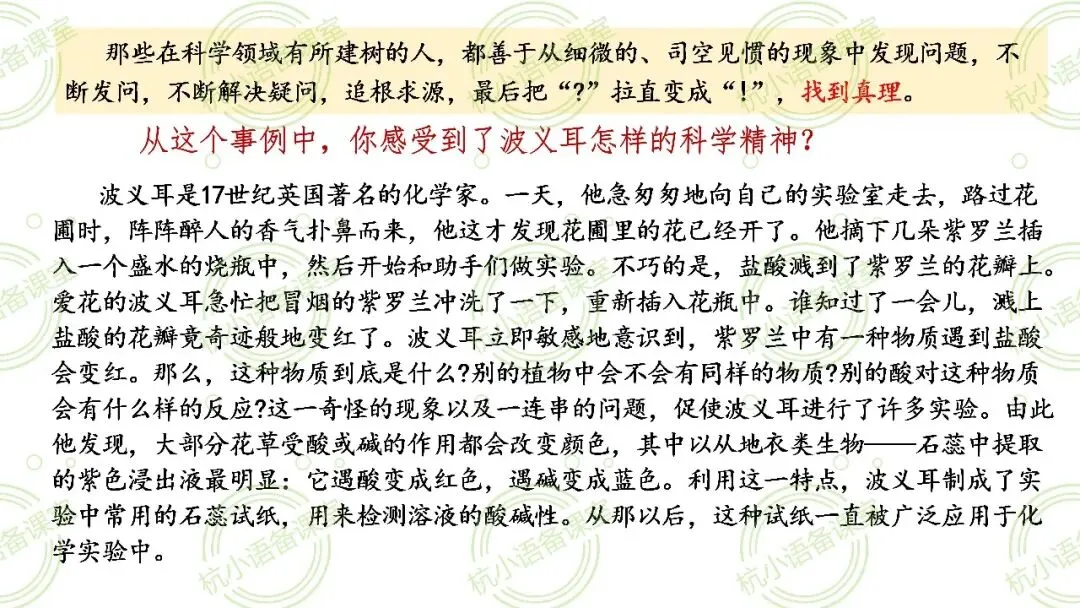 那些在科学领域有所建树的人，都善于从细微的、司空见惯的现象中发现问题，不断发问，不断解决疑问，追根求源，最后把“?”拉直变成“!”，找到真理。

从这个事例中，你感受到了波义耳怎样的科学精神?

波义耳是17世纪英国著名的化学家。一天，他急匆匆地向自己的实验室走去，路过花圃时，阵阵醉人的香气扑鼻而来，他这才发现花圃里的花已经开了。他摘下几朵紫罗兰插入一个盛水的烧瓶中，然后开始和助手们做实验。不巧的是，盐酸溅到了紫罗兰的花瓣上。爱花的波义耳急忙把冒烟的紫罗兰冲洗了一下，重新插入花瓶中。谁知过了一会儿，溅上盐酸的花瓣竟奇迹般地变红了。波义耳立即敏感地意识到，紫罗兰中有一种物质遇到盐酸会变红。那么，这种物质到底是什么?别的植物中会不会有同样的物质?别的酸对这种物质会有什么样的反应?这一奇怪的现象以及一连串的问题，促使波义耳进行了许多实验。由此他发现，大部分花草受酸或碱的作用都会改变颜色，其中以从地衣类生物——石蕊中提取的紫色浸出液最明显：它遇酸变成红色，遇碱变成蓝色。利用这一特点，波义耳制成了实验中常用的石蕊试纸，用来检测溶液的酸碱性。从那以后，这种试纸一直被广泛应用于化学实验中。

杭小语备课室